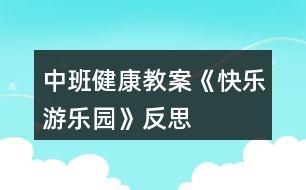 中班健康教案《快乐游乐园》反思